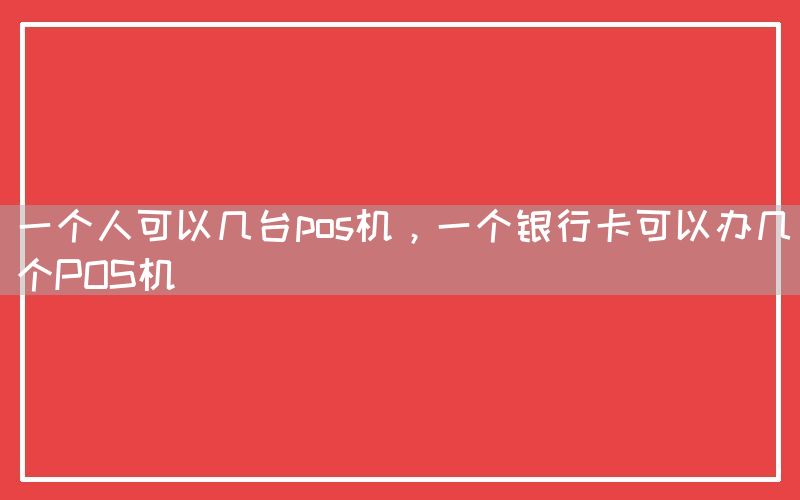 一个人可以几台pos机，一个银行卡可以办几个POS机